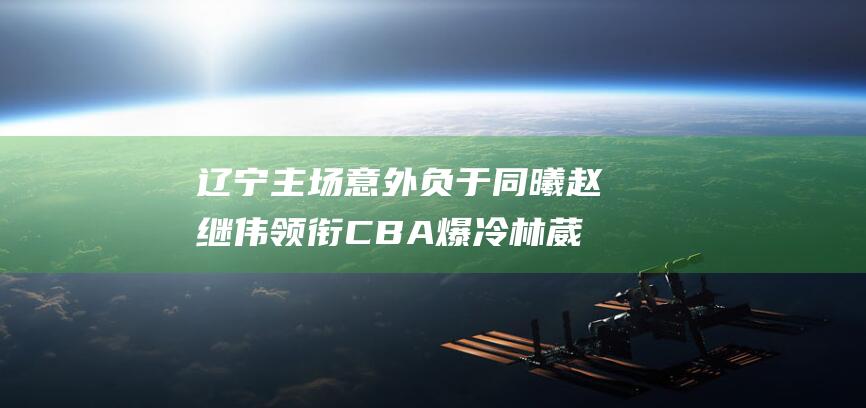 辽宁主场意外负于同曦赵继伟领衔CBA爆冷林葳